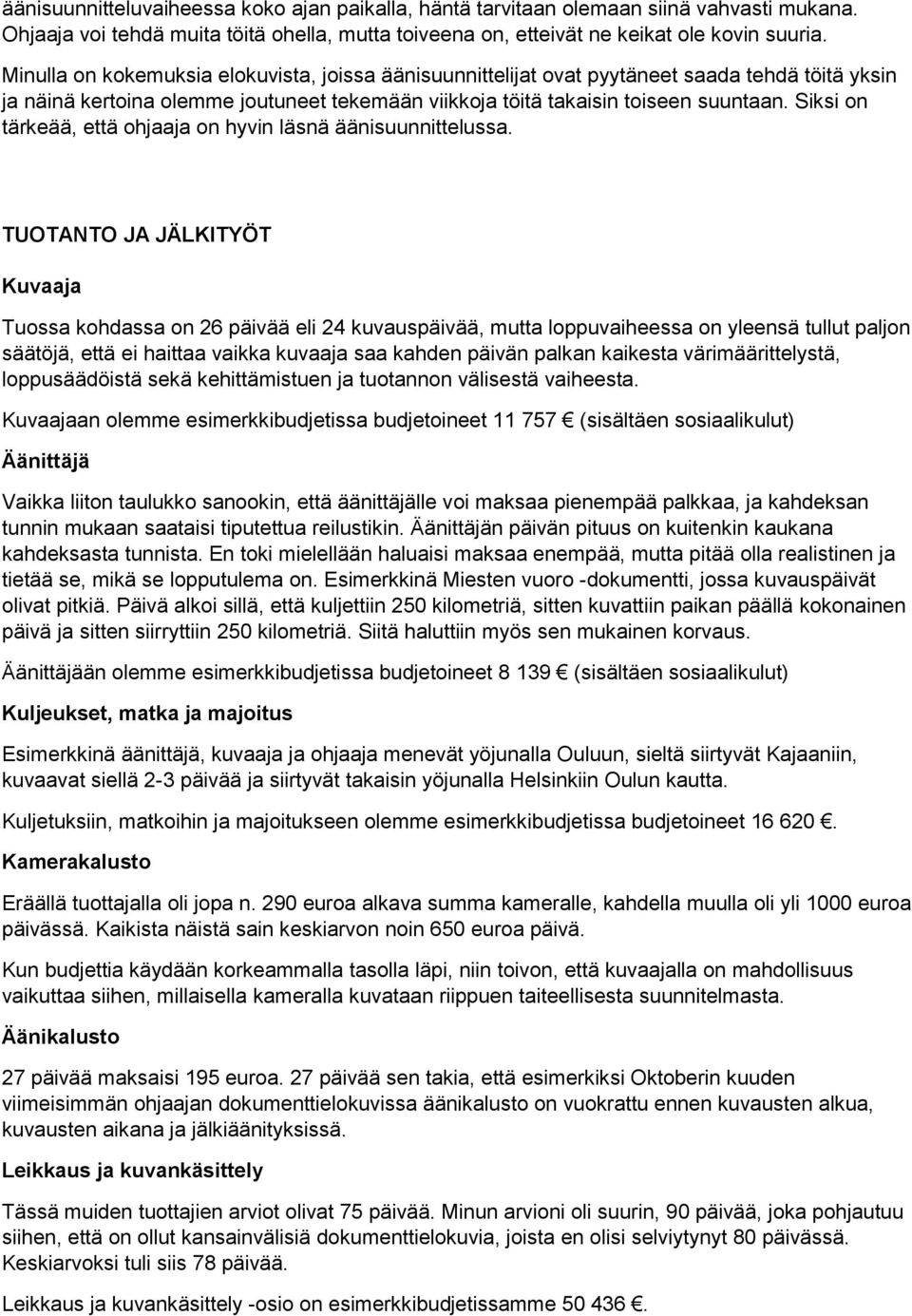 äänisuunnitteluvaiheessa koko ajan paikalla, häntä tarvitaan olemaan siinä vahvasti mukana. Ohjaaja voi tehdä muita töitä ohella, mutta toiveena on, etteivät ne keikat ole kovin suuria.

Minulla on kokemuksia elokuvista, joissa äänisuunnittelijat ovat pyytäneet saada tehdä töitä yksin ja näinä kertoina olemme joutuneet tekemään viikkoja töitä takaisin toiseen suuntaan. Siksi on tärkeää, että ohjaaja on hyvin läsnä äänisuunnittelussa.

TUOTANTO JA JÄLKITYÖT

Kuvaaja

Tuossa kohdassa on 26 päivää eli 24 kuvauspäivää, mutta loppuvaiheessa on yleensä tullut paljon säätöjä, että ei haittaa vaikka kuvaaja saa kahden päivän palkan kaikesta värimäärittelystä, loppusäädöistä sekä kehittämistuen ja tuotannon välisestä vaiheesta.

Kuvaajaan olemme esimerkkibudjetissa budjetoineet 11 757 € (sisältäen sosiaalikulut)

Äänittäjä

Vaikka liiton taulukko sanookin, että äänittäjälle voi maksaa pienempää palkkaa, ja kahdeksan tunnin mukaan saataisi tiputettua reilustikin. Äänittäjän päivän pituus on kuitenkin kaukana kahdeksasta tunnista. En toki mielellään haluaisi maksaa enempää, mutta pitää olla realistinen ja tietää se, mikä se lopputulema on. Esimerkkinä Miesten vuoro -dokumentti, jossa kuvauspäivät olivat pitkiä. Päivä alkoi sillä, että kuljettiin 250 kilometriä, sitten kuvattiin paikan päällä kokonainen päivä ja sitten siirryttiin 250 kilometriä. Siitä haluttiin myös sen mukainen korvaus.

Äänittäjään olemme esimerkkibudjetissa budjetoineet 8 139 € (sisältäen sosiaalikulut)

Kuljeukset, matka ja majoitus

Esimerkkinä äänittäjä, kuvaaja ja ohjaaja menevät yöjunalla Ouluun, sieltä siirtyvät Kajaaniin, kuvaavat siellä 2-3 päivää ja siirtyvät takaisin yöjunalla Helsinkiin Oulun kautta.

Kuljetuksiin, matkoihin ja majoitukseen olemme esimerkkibudjetissa budjetoineet 16 620 €.

Kamerakalusto

Eräällä tuottajalla oli jopa n. 290 euroa alkava summa kameralle, kahdella muulla oli yli 1000 euroa päivässä. Kaikista näistä sain keskiarvon noin 650 euroa päivä.

Kun budjettia käydään korkeammalla tasolla läpi, niin toivon, että kuvaajalla on mahdollisuus vaikuttaa siihen, millaisella kameralla kuvataan riippuen taiteellisesta suunnitelmasta.

Äänikalusto

27 päivää maksaisi 195 euroa. 27 päivää sen takia, että esimerkiksi Oktoberin kuuden viimeisimmän ohjaajan dokumenttielokuvissa äänikalusto on vuokrattu ennen kuvausten alkua, kuvausten aikana ja jälkiäänityksissä.

Leikkaus ja kuvankäsittely

Tässä muiden tuottajien arviot olivat 75 päivää. Minun arvioni oli suurin, 90 päivää, joka pohjautuu siihen, että on ollut kansainvälisiä dokumenttielokuvia, joista en olisi selviytynyt 80 päivässä. Keskiarvoksi tuli siis 78 päivää.

Leikkaus ja kuvankäsittely -osio on esimerkkibudjetissamme 50 436 €.